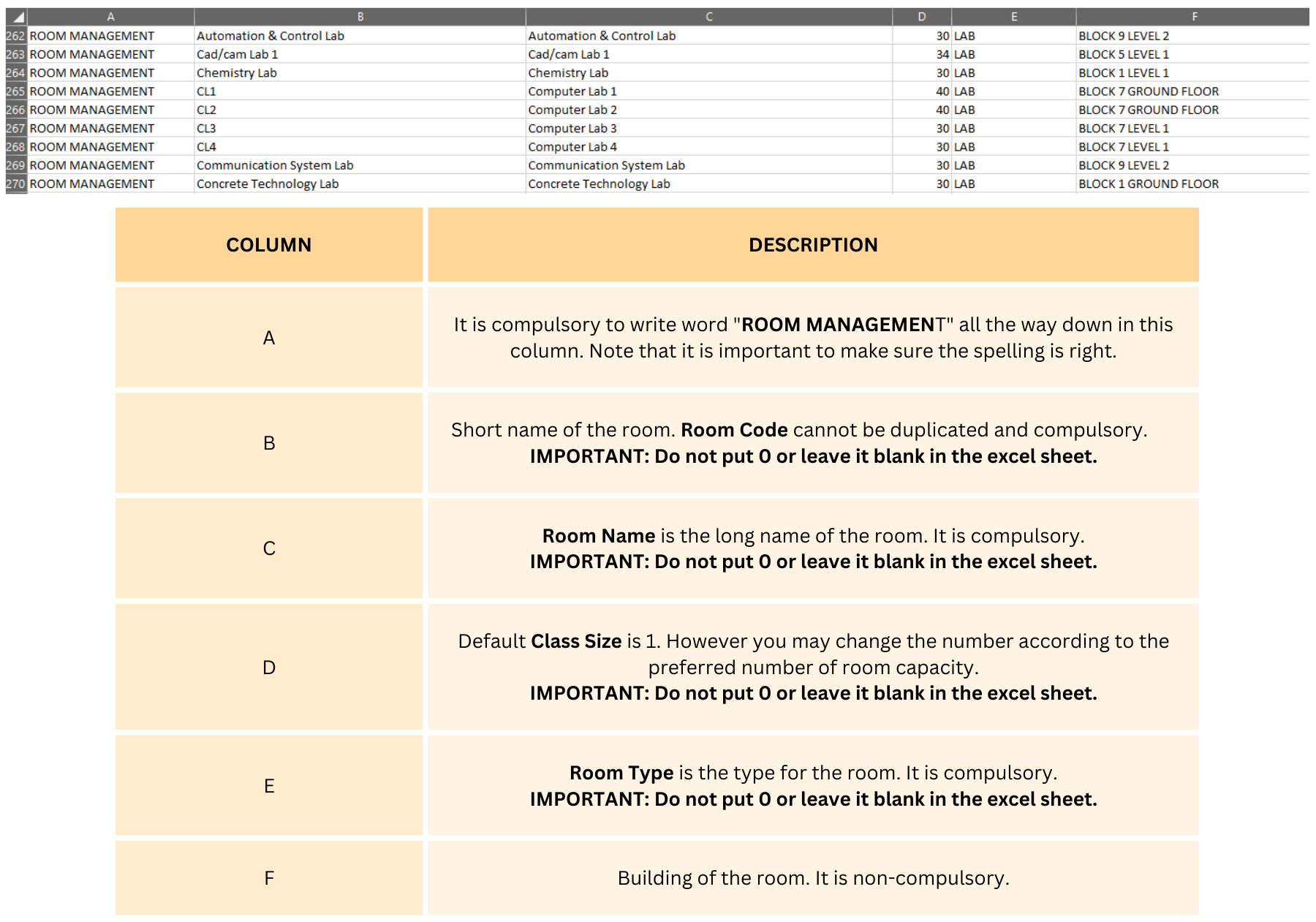 | | A | B | C | D | E | F |
|---|---|---|---|---|---|---|
| 262 | ROOM MANAGEMENT | Automation & Control Lab | Automation & Control Lab | 30 | LAB | BLOCK 9 LEVEL 2 |
| 263 | ROOM MANAGEMENT | Cad/cam Lab 1 | Cad/cam Lab 1 | 34 | LAB | BLOCK 5 LEVEL 1 |
| 264 | ROOM MANAGEMENT | Chemistry Lab | Chemistry Lab | 30 | LAB | BLOCK 1 LEVEL 1 |
| 265 | ROOM MANAGEMENT | CL1 | Computer Lab 1 | 40 | LAB | BLOCK 7 GROUND FLOOR |
| 266 | ROOM MANAGEMENT | CL2 | Computer Lab 2 | 40 | LAB | BLOCK 7 GROUND FLOOR |
| 267 | ROOM MANAGEMENT | CL3 | Computer Lab 3 | 30 | LAB | BLOCK 7 LEVEL 1 |
| 268 | ROOM MANAGEMENT | CL4 | Computer Lab 4 | 30 | LAB | BLOCK 7 LEVEL 1 |
| 269 | ROOM MANAGEMENT | Communication System Lab | Communication System Lab | 30 | LAB | BLOCK 9 LEVEL 2 |
| 270 | ROOM MANAGEMENT | Concrete Technology Lab | Concrete Technology Lab | 30 | LAB | BLOCK 1 GROUND FLOOR |

| COLUMN | DESCRIPTION |
|---|---|
| A | It is compulsory to write word "ROOM MANAGEMENT" all the way down in this column. Note that it is important to make sure the spelling is right. |
| B | Short name of the room. Room Code cannot be duplicated and compulsory. IMPORTANT: Do not put 0 or leave it blank in the excel sheet. |
| C | Room Name is the long name of the room. It is compulsory. IMPORTANT: Do not put 0 or leave it blank in the excel sheet. |
| D | Default Class Size is 1. However you may change the number according to the preferred number of room capacity. IMPORTANT: Do not put 0 or leave it blank in the excel sheet. |
| E | Room Type is the type for the room. It is compulsory. IMPORTANT: Do not put 0 or leave it blank in the excel sheet. |
| F | Building of the room. It is non-compulsory. |